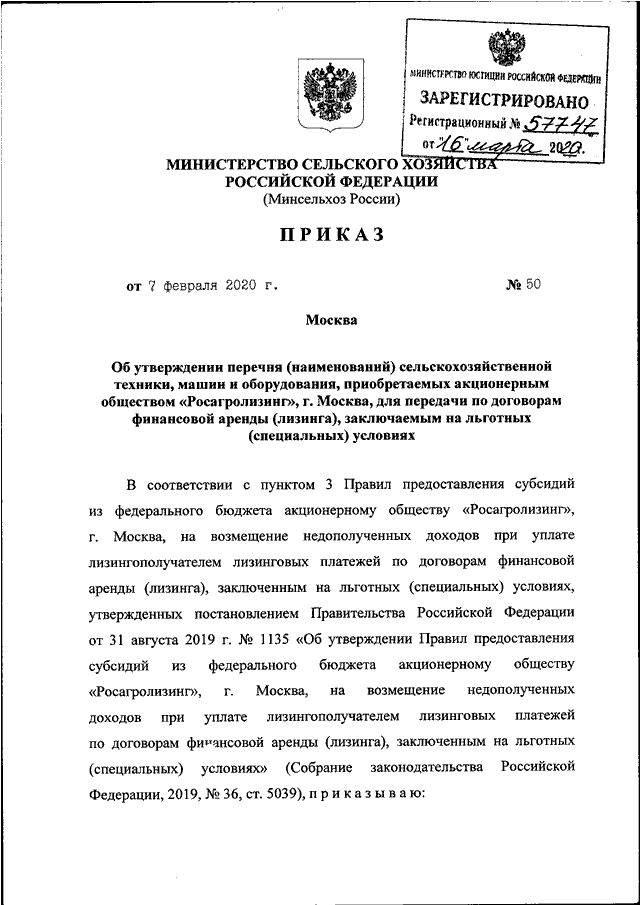 МИНИСТЕРСТВО ЮСТИЦИИ РОССИЙСКОЙ ФЕДЕРАЦИИ
ЗАРЕГИСТРИРОВАНО
Регистрационный № 57747
от "16" марта 2020.

МИНИСТЕРСТВО СЕЛЬСКОГО ХОЗЯЙСТВА
РОССИЙСКОЙ ФЕДЕРАЦИИ
(Минсельхоз России)

ПРИКАЗ

от 7 февраля 2020 г. № 50

Москва

Об утверждении перечня (наименований) сельскохозяйственной техники, машин и оборудования, приобретаемых акционерным обществом «Росагролизинг», г. Москва, для передачи по договорам финансовой аренды (лизинга), заключаемым на льготных (специальных) условиях

В соответствии с пунктом 3 Правил предоставления субсидий из федерального бюджета акционерному обществу «Росагролизинг», г. Москва, на возмещение недополученных доходов при уплате лизингополучателем лизинговых платежей по договорам финансовой аренды (лизинга), заключенным на льготных (специальных) условиях, утвержденных постановлением Правительства Российской Федерации от 31 августа 2019 г. № 1135 «Об утверждении Правил предоставления субсидий из федерального бюджета акционерному обществу «Росагролизинг», г. Москва, на возмещение недополученных доходов при уплате лизингополучателем лизинговых платежей по договорам финансовой аренды (лизинга), заключенным на льготных (специальных) условиях» (Собрание законодательства Российской Федерации, 2019, № 36, ст. 5039), п р и к а з ы в а ю: